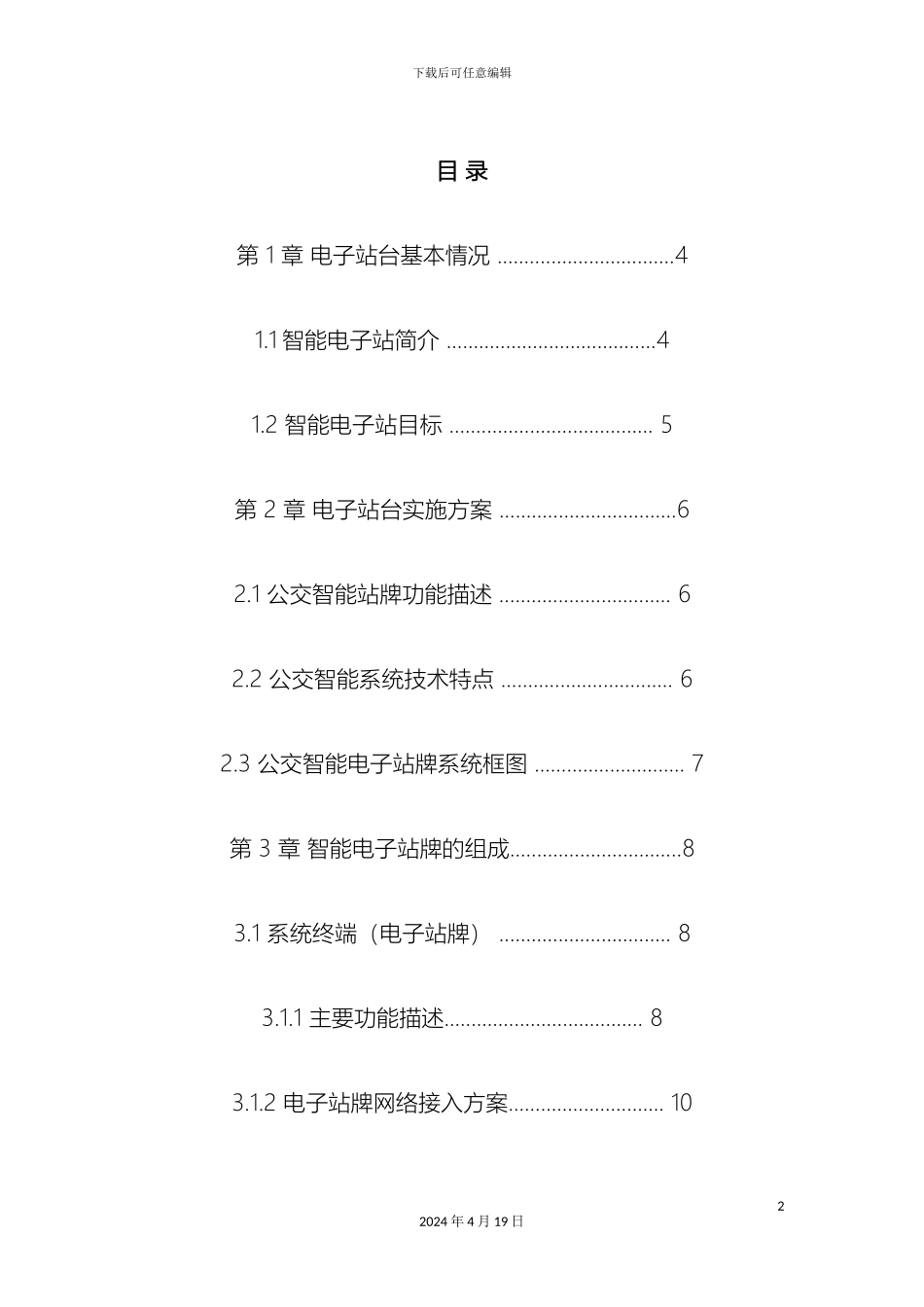 下载后可任意编辑

目 录

第 1 章 电子站台基本情况 .................................4

1.1 智能电子站简介 .......................................4

1.2 智能电子站目标 ...................................... 5

第 2 章 电子站台实施方案 .................................6

2.1 公交智能站牌功能描述 ................................ 6

2.2 公交智能系统技术特点 ................................ 6

2.3 公交智能电子站牌系统框图 ............................ 7

第 3 章 智能电子站牌的组成................................8

3.1 系统终端（电子站牌） ................................ 8

3.1.1 主要功能描述..................................... 8

3.1.2 电子站牌网络接入方案............................. 10

2

2024 年 4 月 19 日